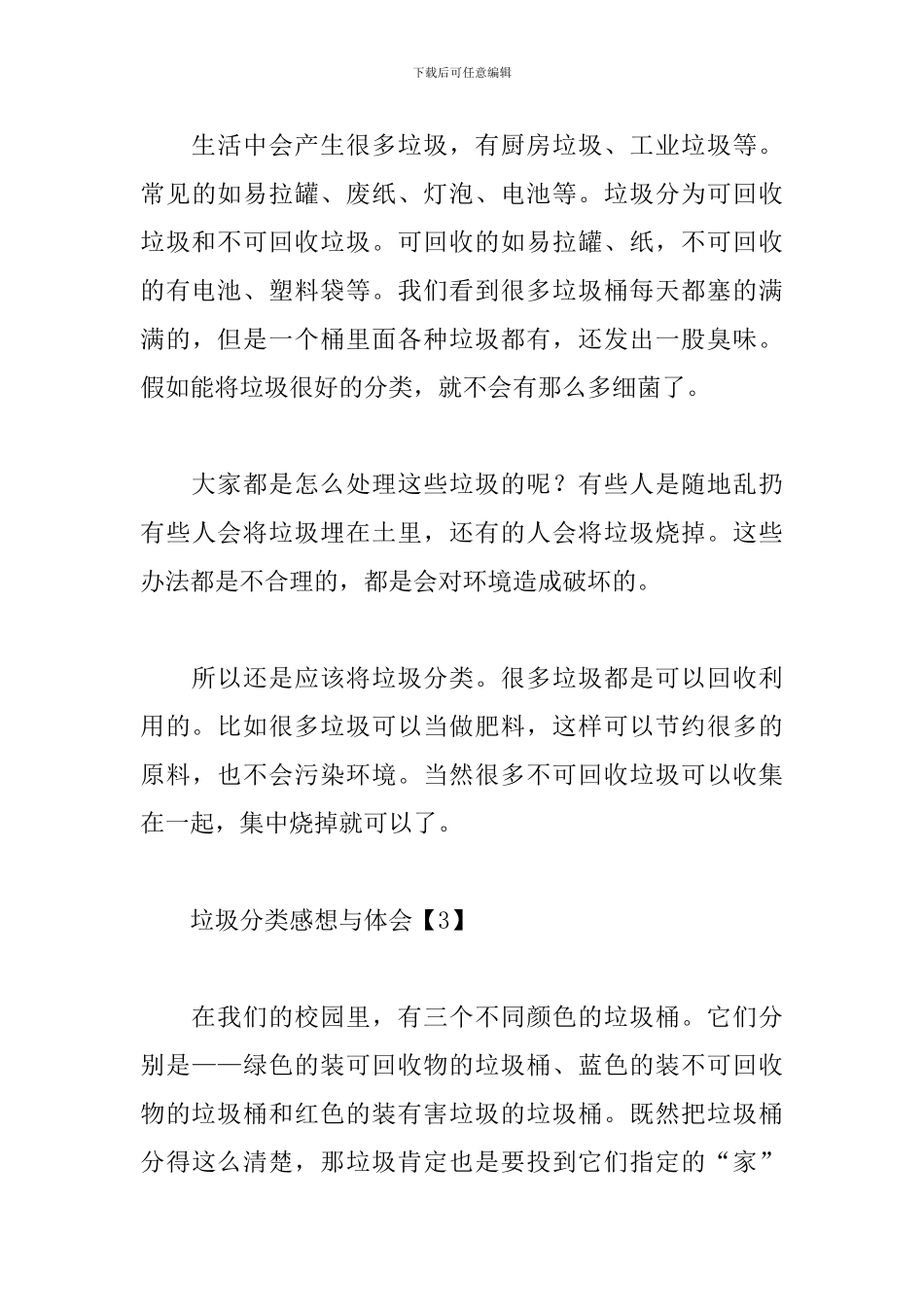 下载后可任意编辑

生活中会产生很多垃圾，有厨房垃圾、工业垃圾等。常见的如易拉罐、废纸、灯泡、电池等。垃圾分为可回收垃圾和不可回收垃圾。可回收的如易拉罐、纸，不可回收的有电池、塑料袋等。我们看到很多垃圾桶每天都塞的满满的，但是一个桶里面各种垃圾都有，还发出一股臭味。假如能将垃圾很好的分类，就不会有那么多细菌了。

大家都是怎么处理这些垃圾的呢？有些人是随地乱扔有些人会将垃圾埋在土里，还有的人会将垃圾烧掉。这些办法都是不合理的，都是会对环境造成破坏的。

所以还是应该将垃圾分类。很多垃圾都是可以回收利用的。比如很多垃圾可以当做肥料，这样可以节约很多的原料，也不会污染环境。当然很多不可回收垃圾可以收集在一起，集中烧掉就可以了。

垃圾分类感想与体会【3】

在我们的校园里，有三个不同颜色的垃圾桶。它们分别是——绿色的装可回收物的垃圾桶、蓝色的装不可回收物的垃圾桶和红色的装有害垃圾的垃圾桶。既然把垃圾桶分得这么清楚，那垃圾肯定也是要投到它们指定的“家”